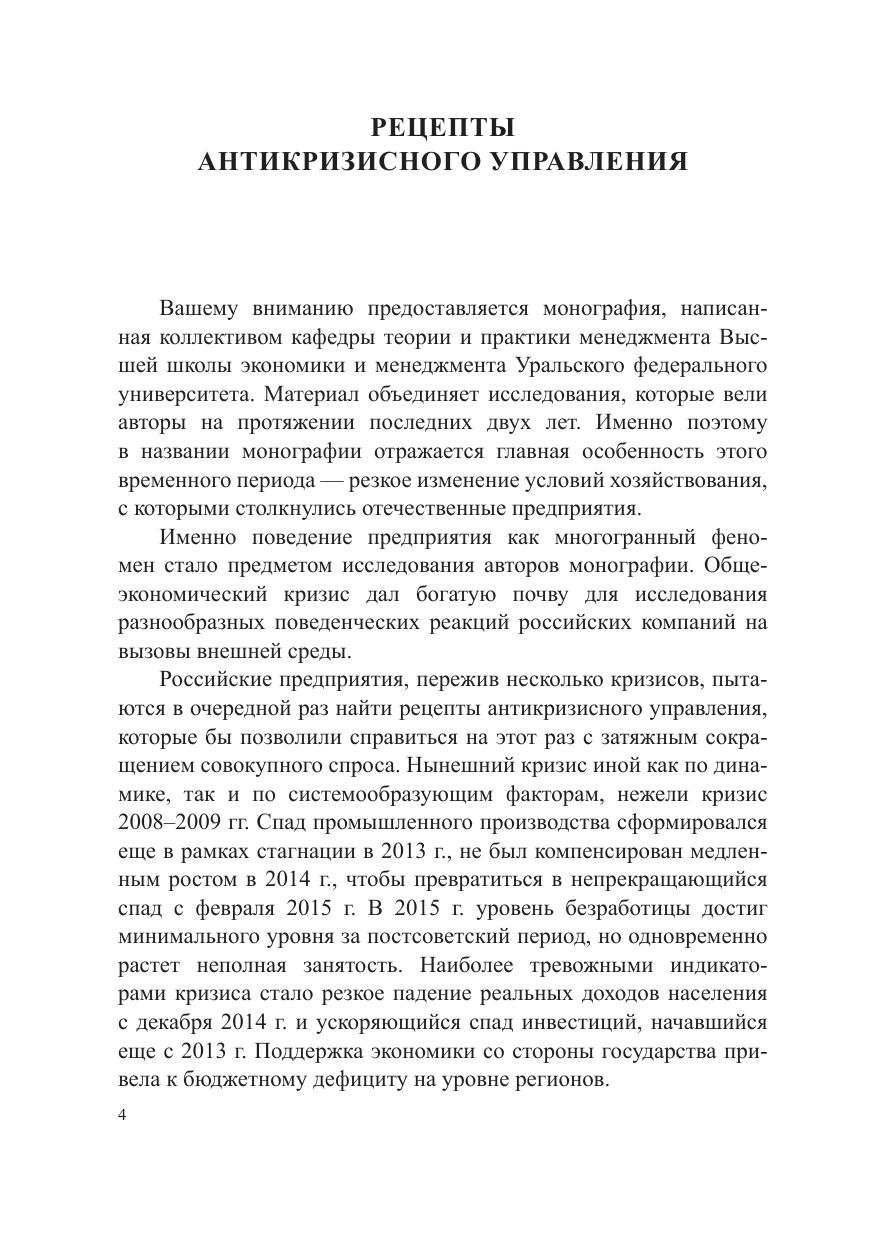 РЕЦЕПТЫ
АНТИКРИЗИСНОГО УПРАВЛЕНИЯ

Вашему вниманию предоставляется монография, написанная коллективом кафедры теории и практики менеджмента Высшей школы экономики и менеджмента Уральского федерального университета. Материал объединяет исследования, которые вели авторы на протяжении последних двух лет. Именно поэтому в названии монографии отражается главная особенность этого временного периода — резкое изменение условий хозяйствования, с которыми столкнулись отечественные предприятия.

Именно поведение предприятия как многогранный феномен стало предметом исследования авторов монографии. Общеэкономический кризис дал богатую почву для исследования разнообразных поведенческих реакций российских компаний на вызовы внешней среды.

Российские предприятия, пережив несколько кризисов, пытаются в очередной раз найти рецепты антикризисного управления, которые бы позволили справиться на этот раз с затяжным сокращением совокупного спроса. Нынешний кризис иной как по динамике, так и по системообразующим факторам, нежели кризис 2008–2009 гг. Спад промышленного производства сформировался еще в рамках стагнации в 2013 г., не был компенсирован медленным ростом в 2014 г., чтобы превратиться в непрекращающийся спад с февраля 2015 г. В 2015 г. уровень безработицы достиг минимального уровня за постсоветский период, но одновременно растет неполная занятость. Наиболее тревожными индикаторами кризиса стало резкое падение реальных доходов населения с декабря 2014 г. и ускоряющийся спад инвестиций, начавшийся еще с 2013 г. Поддержка экономики со стороны государства привела к бюджетному дефициту на уровне регионов.

4